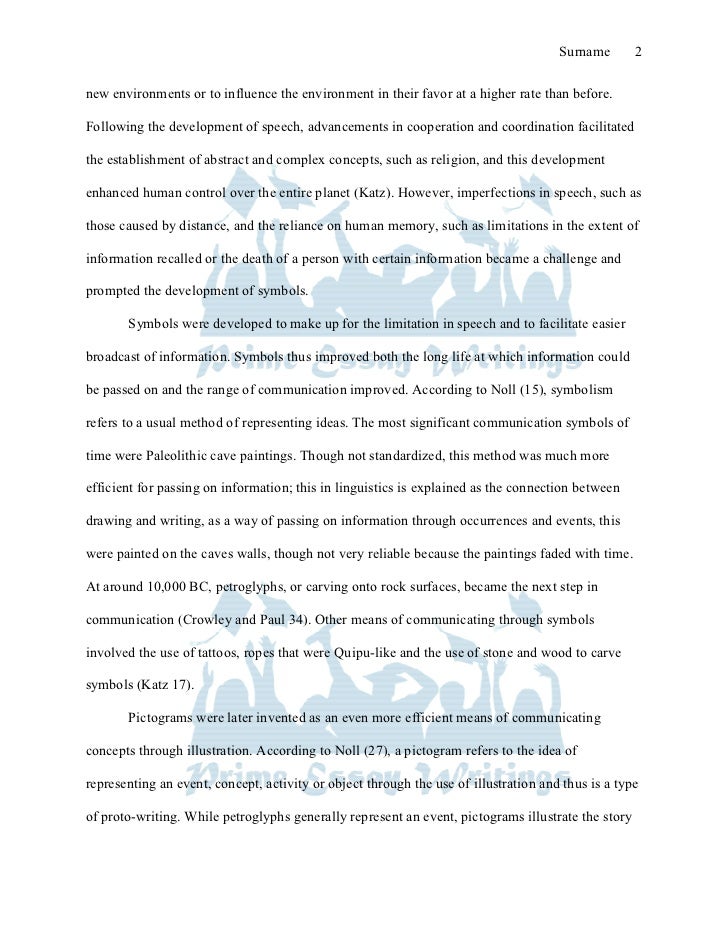 Surname 2

new environments or to influence the environment in their favor at a higher rate than before. Following the development of speech, advancements in cooperation and coordination facilitated the establishment of abstract and complex concepts, such as religion, and this development enhanced human control over the entire planet (Katz). However, imperfections in speech, such as those caused by distance, and the reliance on human memory, such as limitations in the extent of information recalled or the death of a person with certain information became a challenge and prompted the development of symbols.

Symbols were developed to make up for the limitation in speech and to facilitate easier broadcast of information. Symbols thus improved both the long life at which information could be passed on and the range of communication improved. According to Noll (15), symbolism refers to a usual method of representing ideas. The most significant communication symbols of time were Paleolithic cave paintings. Though not standardized, this method was much more efficient for passing on information; this in linguistics is explained as the connection between drawing and writing, as a way of passing on information through occurrences and events, this were painted on the caves walls, though not very reliable because the paintings faded with time. At around 10,000 BC, petroglyphs, or carving onto rock surfaces, became the next step in communication (Crowley and Paul 34). Other means of communicating through symbols involved the use of tattoos, ropes that were Quipu-like and the use of stone and wood to carve symbols (Katz 17).

Pictograms were later invented as an even more efficient means of communicating concepts through illustration. According to Noll (27), a pictogram refers to the idea of representing an event, concept, activity or object through the use of illustration and thus is a type of proto-writing. While petroglyphs generally represent an event, pictograms illustrate the story

Prime Essay Writings

Prime Essay Writings